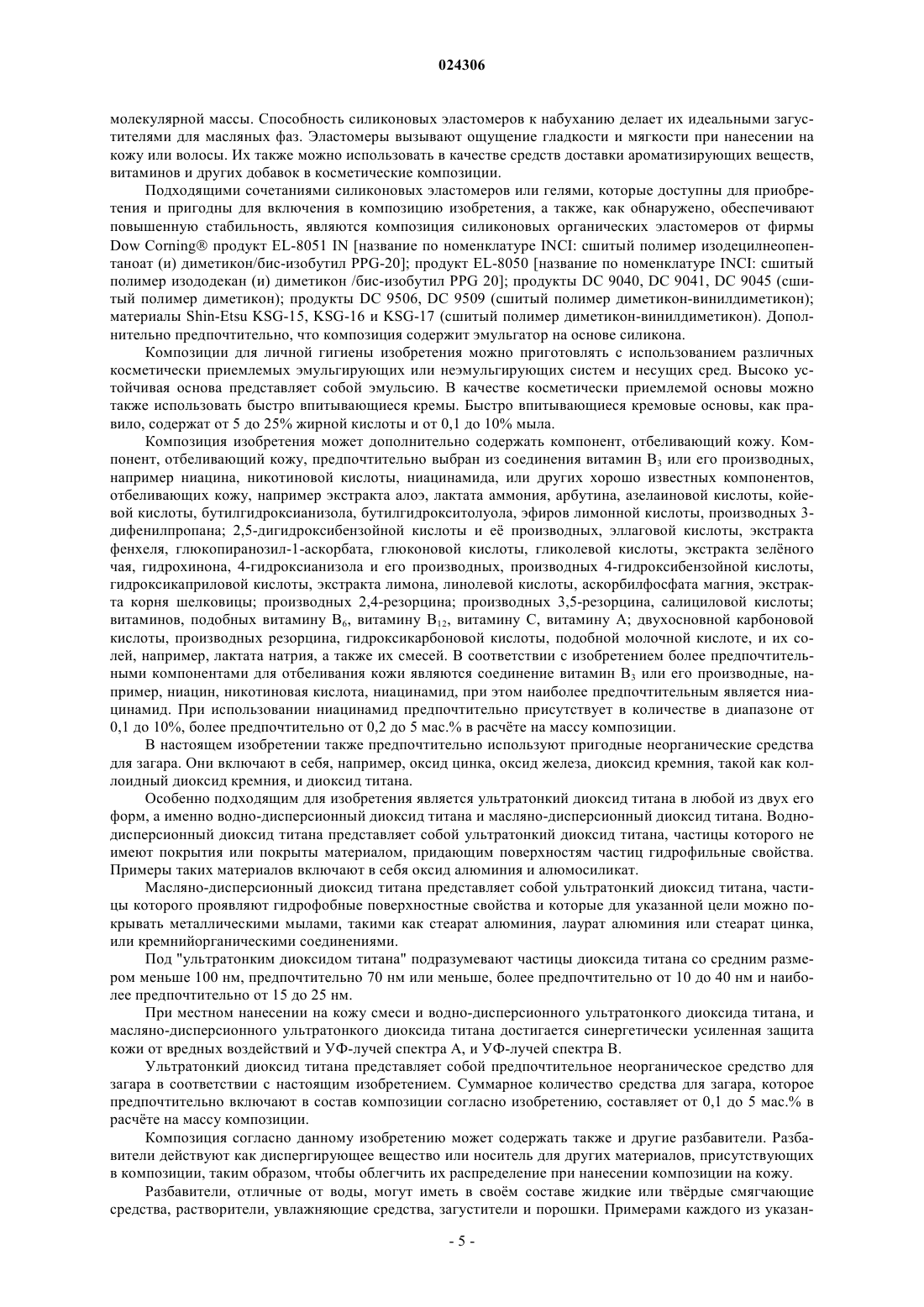 024306

молекулярной массы. Способность силиконовых эластомеров к набуханию делает их идеальными загустителями для масляных фаз. Эластомеры вызывают ощущение гладкости и мягкости при нанесении на кожу или волосы. Их также можно использовать в качестве средств доставки ароматизирующих веществ, витаминов и других добавок в косметические композиции.

Подходящими сочетаниями силиконовых эластомеров или гелями, которые доступны для приобретения и пригодны для включения в композицию изобретения, а также, как обнаружено, обеспечивают повышенную стабильность, являются композиция силиконовых органических эластомеров от фирмы Dow Corning® продукт EL-8051 IN [название по номенклатуре INCI: сшитый полимер изодецилнеопентаноат (и) диметикон/бис-изобутил PPG-20]; продукт EL-8050 [название по номенклатуре INCI: сшитый полимер изододекан (и) диметикон /бис-изобутил PPG 20]; продукты DC 9040, DC 9041, DC 9045 (сшитый полимер диметикон); продукты DC 9506, DC 9509 (сшитый полимер диметикон-винилдиметикон); материалы Shin-Etsu KSG-15, KSG-16 и KSG-17 (сшитый полимер диметикон-винилдиметикон). Дополнительно предпочтительно, что композиция содержит эмульгатор на основе силикона.

Композиции для личной гигиены изобретения можно приготовлять с использованием различных косметически приемлемых эмульгирующих или неэмульгирующих систем и несущих сред. Высоко устойчивая основа представляет собой эмульсию. В качестве косметически приемлемой основы можно также использовать быстро впитывающиеся кремы. Быстро впитывающиеся кремовые основы, как правило, содержат от 5 до 25% жирной кислоты и от 0,1 до 10% мыла.

Композиция изобретения может дополнительно содержать компонент, отбеливающий кожу. Компонент, отбеливающий кожу, предпочтительно выбран из соединения витамин $B_3$ или его производных, например ниацина, никотиновой кислоты, ниацинамида, или других хорошо известных компонентов, отбеливающих кожу, например экстракта алоэ, лактата аммония, арбутина, азелаиновой кислоты, койевой кислоты, бутилгидроксианизола, бутилгидрокситолуола, эфиров лимонной кислоты, производных 3-дифенилпропана; 2,5-дигидроксибензойной кислоты и её производных, эллаговой кислоты, экстракта фенхеля, глюкопиранозил-1-аскорбата, глюконовой кислоты, гликолевой кислоты, экстракта зелёного чая, гидрохинона, 4-гидроксианизола и его производных, производных 4-гидроксибензойной кислоты, гидроксикаприловой кислоты, экстракта лимона, линолевой кислоты, аскорбилфосфата магния, экстракта корня шелковицы; производных 2,4-резорцина; производных 3,5-резорцина, салициловой кислоты; витаминов, подобных витамину $B_6$, витамину $B_{12}$, витамину C, витамину A; двухосновной карбоновой кислоты, производных резорцина, гидроксикарбоновой кислоты, подобной молочной кислоте, и их солей, например, лактата натрия, а также их смесей. В соответствии с изобретением более предпочтительными компонентами для отбеливания кожи являются соединение витамин $B_3$ или его производные, например, ниацин, никотиновая кислота, ниацинамид, при этом наиболее предпочтительным является ниацинамид. При использовании ниацинамид предпочтительно присутствует в количестве в диапазоне от 0,1 до 10%, более предпочтительно от 0,2 до 5 мас.% в расчёте на массу композиции.

В настоящем изобретении также предпочтительно используют пригодные неорганические средства для загара. Они включают в себя, например, оксид цинка, оксид железа, диоксид кремния, такой как коллоидный диоксид кремния, и диоксид титана.

Особенно подходящим для изобретения является ультратонкий диоксид титана в любой из двух его форм, а именно водно-дисперсионный диоксид титана и масляно-дисперсионный диоксид титана. Водно-дисперсионный диоксид титана представляет собой ультратонкий диоксид титана, частицы которого не имеют покрытия или покрыты материалом, придающим поверхностям частиц гидрофильные свойства. Примеры таких материалов включают в себя оксид алюминия и алюмосиликат.

Масляно-дисперсионный диоксид титана представляет собой ультратонкий диоксид титана, частицы которого проявляют гидрофобные поверхностные свойства и которые для указанной цели можно покрывать металлическими мылами, такими как стеарат алюминия, лаурат алюминия или стеарат цинка, или кремнийорганическими соединениями.

Под "ультратонким диоксидом титана" подразумевают частицы диоксида титана со средним размером меньше 100 нм, предпочтительно 70 нм или меньше, более предпочтительно от 10 до 40 нм и наиболее предпочтительно от 15 до 25 нм.

При местном нанесении на кожу смеси и водно-дисперсионного ультратонкого диоксида титана, и масляно-дисперсионного ультратонкого диоксида титана достигается синергетически усиленная защита кожи от вредных воздействий и УФ-лучей спектра A, и УФ-лучей спектра B.

Ультратонкий диоксид титана представляет собой предпочтительное неорганическое средство для загара в соответствии с настоящим изобретением. Суммарное количество средства для загара, которое предпочтительно включают в состав композиции согласно изобретению, составляет от 0,1 до 5 мас.% в расчёте на массу композиции.

Композиция согласно данному изобретению может содержать также и другие разбавители. Разбавители действуют как диспергирующее вещество или носитель для других материалов, присутствующих в композиции, таким образом, чтобы облегчить их распределение при нанесении композиции на кожу.

Разбавители, отличные от воды, могут иметь в своём составе жидкие или твёрдые смягчающие средства, растворители, увлажняющие средства, загустители и порошки. Примерами каждого из указан-

- 5 -